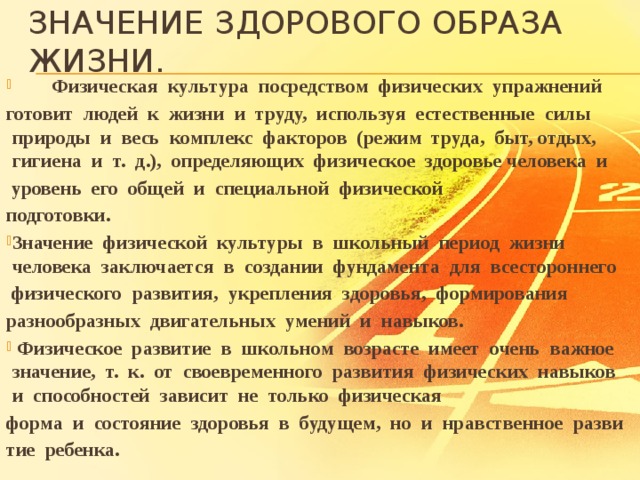 ЗНАЧЕНИЕ ЗДОРОВОГО ОБРАЗА ЖИЗНИ.

Физическая культура посредством физических упражнений готовит людей к жизни и труду, используя естественные силы природы и весь комплекс факторов (режим труда, быт, отдых, гигиена и т. д.), определяющих физическое здоровье человека и уровень его общей и специальной физической подготовки.

Значение физической культуры в школьный период жизни человека заключается в создании фундамента для всестороннего физического развития, укрепления здоровья, формирования разнообразных двигательных умений и навыков.

Физическое развитие в школьном возрасте имеет очень важное значение, т. к. от своевременного развития физических навыков и способностей зависит не только физическая форма и состояние здоровья в будущем, но и нравственное разви тие ребенка.